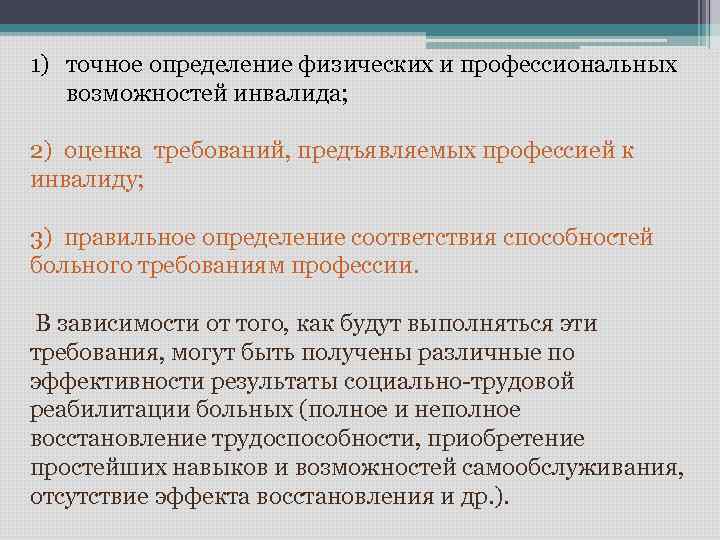 1) точное определение физических и профессиональных возможностей инвалида;

2) оценка требований, предъявляемых профессией к инвалиду;

3) правильное определение соответствия способностей больного требованиям профессии.

В зависимости от того, как будут выполняться эти требования, могут быть получены различные по эффективности результаты социально-трудовой реабилитации больных (полное и неполное восстановление трудоспособности, приобретение простейших навыков и возможностей самообслуживания, отсутствие эффекта восстановления и др.).